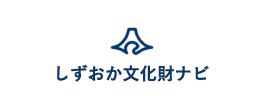 しずおか文化財ナビ